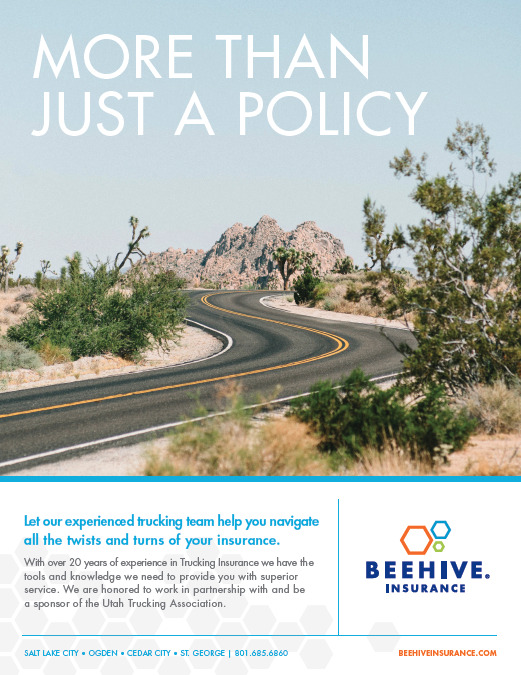 MORE THAN
JUST A POLICY

Let our experienced trucking team help you navigate all the twists and turns of your insurance.

With over 20 years of experience in Trucking Insurance we have the tools and knowledge we need to provide you with superior service. We are honored to work in partnership with and be a sponsor of the Utah Trucking Association.

BEEHIVE.
INSURANCE

SALT LAKE CITY • OGDEN • CEDAR CITY • ST. GEORGE | 801.685.6860

BEEHIVEINSURANCE.COM